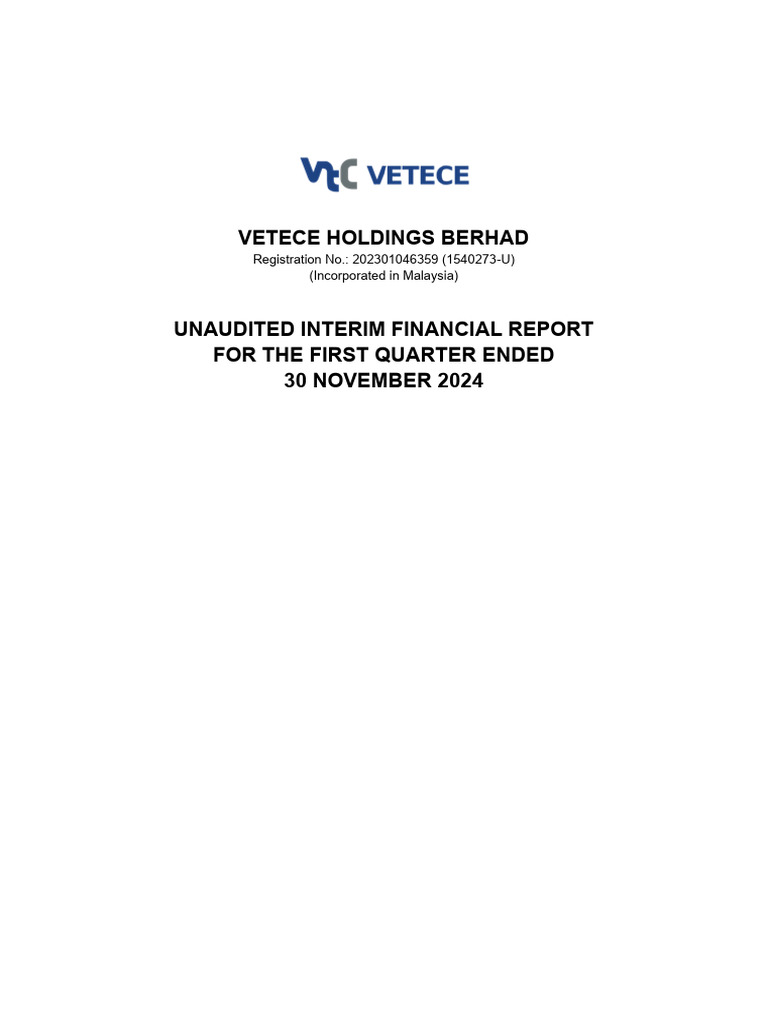 VtC VETECE

VETECE HOLDINGS BERHAD
Registration No.: 202301046359 (1540273-U)
(Incorporated in Malaysia)

UNAUDITED INTERIM FINANCIAL REPORT
FOR THE FIRST QUARTER ENDED
30 NOVEMBER 2024